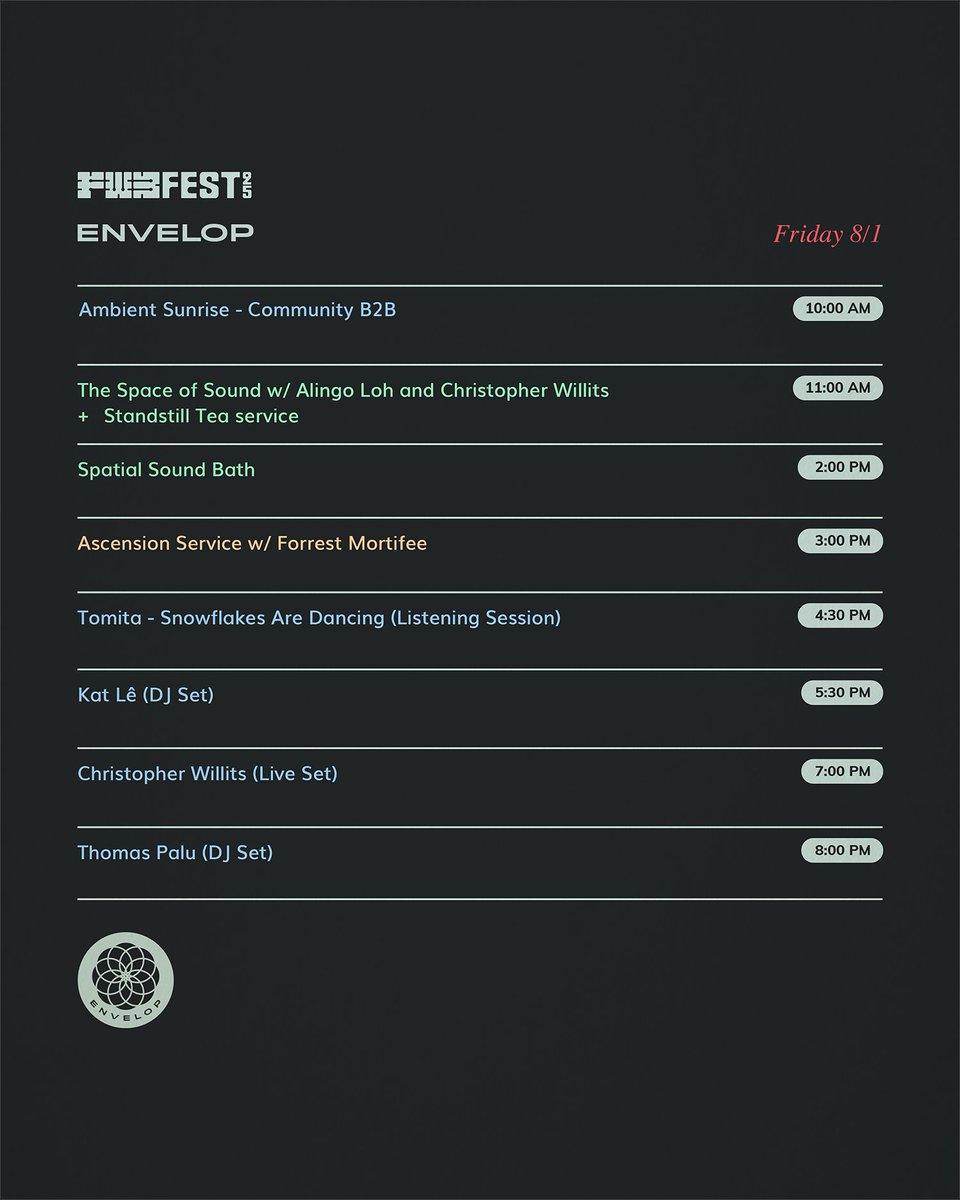 FWBFEST 25

ENVELOP

Friday 8/1

Ambient Sunrise - Community B2B
10:00 AM

The Space of Sound w/ Alingo Loh and Christopher Willits
+ Standstill Tea service
11:00 AM

Spatial Sound Bath
2:00 PM

Ascension Service w/ Forrest Mortifee
3:00 PM

Tomita - Snowflakes Are Dancing (Listening Session)
4:30 PM

Kat Lê (DJ Set)
5:30 PM

Christopher Willits (Live Set)
7:00 PM

Thomas Palu (DJ Set)
8:00 PM

ENVELOP